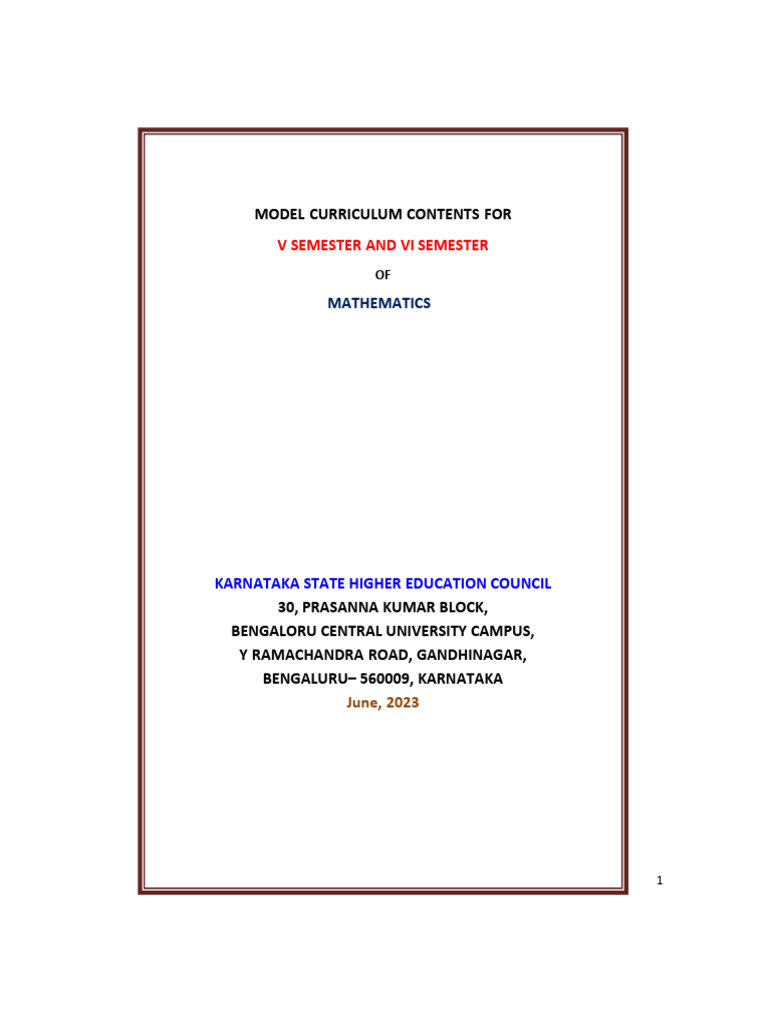 MODEL CURRICULUM CONTENTS FOR

V SEMESTER AND VI SEMESTER

OF

MATHEMATICS

KARNATAKA STATE HIGHER EDUCATION COUNCIL
30, PRASANNA KUMAR BLOCK,
BENGALORU CENTRAL UNIVERSITY CAMPUS,
Y RAMACHANDRA ROAD, GANDHINAGAR,
BENGALURU– 560009, KARNATAKA
June, 2023

1